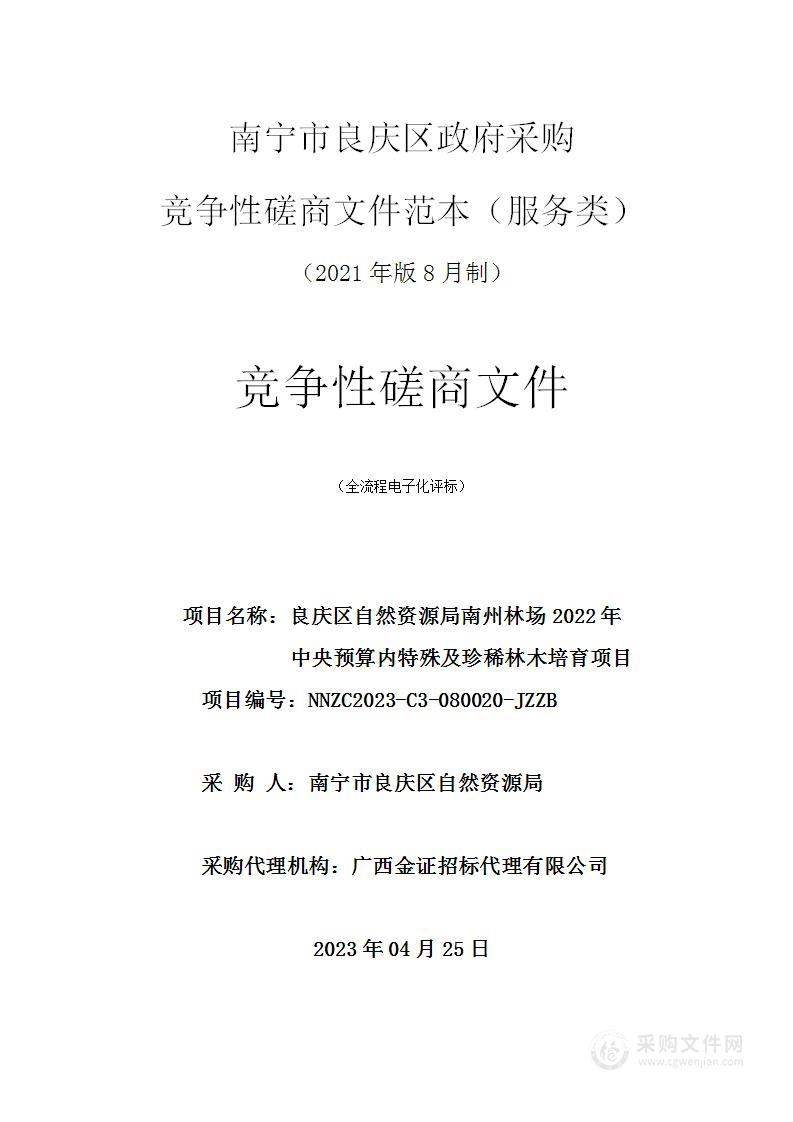 南宁市良庆区政府采购

竞争性磋商文件范本（服务类）

（2021 年版 8 月制）

竞争性磋商文件

（全流程电子化评标）

项目名称：良庆区自然资源局南州林场 2022 年中央预算内特殊及珍稀林木培育项目

项目编号：NNZC2023-C3-080020-JZZB

采 购 人：南宁市良庆区自然资源局

采购代理机构：广西金证招标代理有限公司

2023 年 04 月 25 日

采购文件网
www.cgwenjian.com